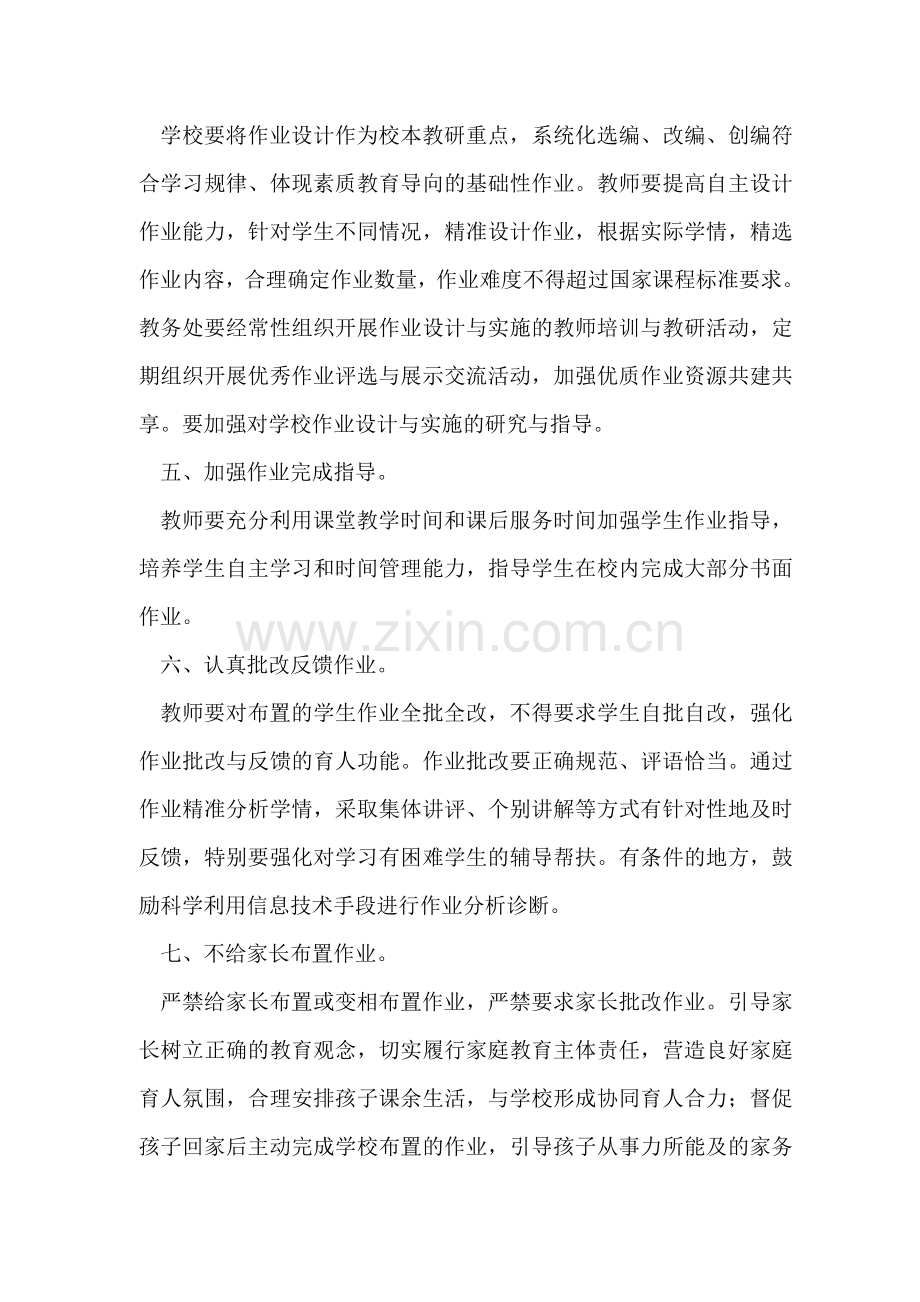 学校要将作业设计作为校本教研重点，系统化选编、改编、创编符合学习规律、体现素质教育导向的基础性作业。教师要提高自主设计作业能力，针对学生不同情况，精准设计作业，根据实际学情，精选作业内容，合理确定作业数量，作业难度不得超过国家课程标准要求。教务处要经常性组织开展作业设计与实施的教师培训与教研活动，定期组织开展优秀作业评选与展示交流活动，加强优质作业资源共建共享。要加强对学校作业设计与实施的研究与指导。

五、加强作业完成指导。

教师要充分利用课堂教学时间和课后服务时间加强学生作业指导，培养学生自主学习和时间管理能力，指导学生在校内完成大部分书面作业。

www.zixin.com.cn

六、认真批改反馈作业。

教师要对布置的学生作业全批全改，不得要求学生自批自改，强化作业批改与反馈的育人功能。作业批改要正确规范、评语恰当。通过作业精准分析学情，采取集体讲评、个别讲解等方式有针对性地及时反馈，特别要强化对学习有困难学生的辅导帮扶。有条件的地方，鼓励科学利用信息技术手段进行作业分析诊断。

七、不给家长布置作业。

严禁给家长布置或变相布置作业，严禁要求家长批改作业。引导家长树立正确的教育观念，切实履行家庭教育主体责任，营造良好家庭育人氛围，合理安排孩子课余生活，与学校形成协同育人合力；督促孩子回家后主动完成学校布置的作业，引导孩子从事力所能及的家务